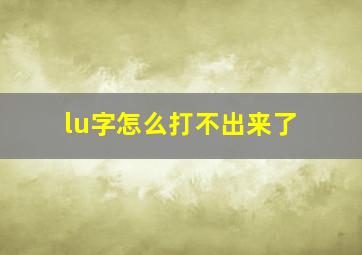 lu字怎么打不出来了